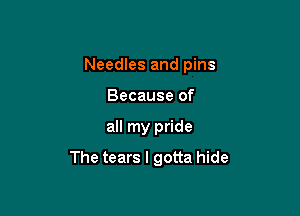 Needles and pins

Because of

all my pride

The tears I gotta hide